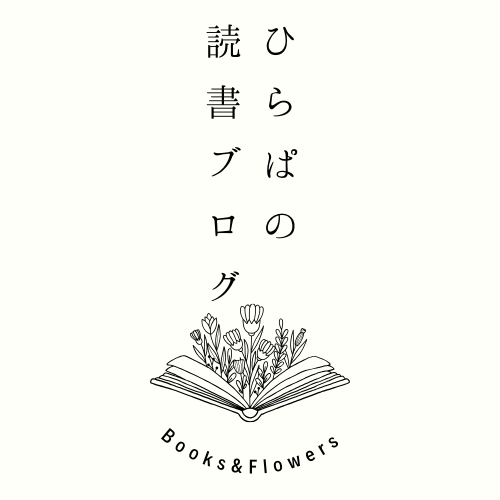 ひらぱの
読書ブログ

Books&Flowers